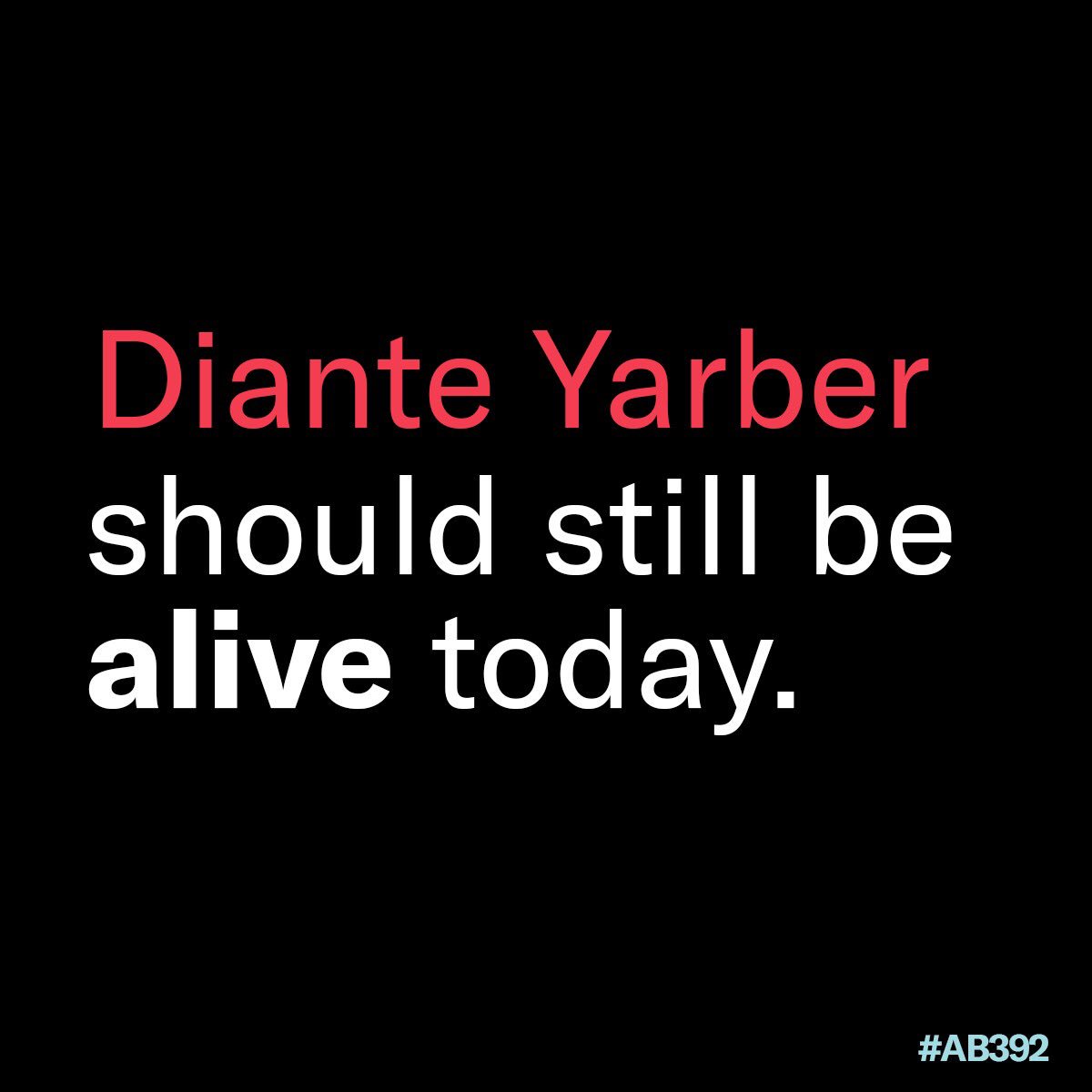 Diante Yarber should still be alive today.

#AB392